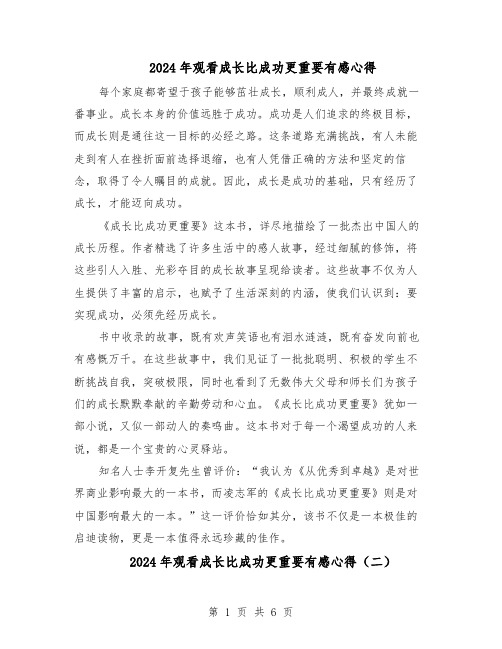 2024年观看成长比成功更重要有感心得

每个家庭都寄望于孩子能够茁壮成长，顺利成人，并最终成就一番事业。成长本身的价值远胜于成功。成功是人们追求的终极目标，而成长则是通往这一目标的必经之路。这条道路充满挑战，有人未能走到有人在挫折面前选择退缩，也有人凭借正确的方法和坚定的信念，取得了令人瞩目的成就。因此，成长是成功的基础，只有经历了成长，才能迈向成功。

《成长比成功更重要》这本书，详尽地描绘了一批杰出中国人的成长历程。作者精选了许多生活中的感人故事，经过细腻的修饰，将这些引人入胜、光彩夺目的成长故事呈现给读者。这些故事不仅为人生提供了丰富的启示，也赋予了生活深刻的内涵，使我们认识到：要实现成功，必须先经历成长。

书中收录的故事，既有欢声笑语也有泪水涟涟，既有奋发向前也有感慨万千。在这些故事中，我们见证了一批批聪明、积极的学生不断挑战自我，突破极限，同时也看到了无数伟大父母和师长们为孩子们的成长默默奉献的辛勤劳动和心血。《成长比成功更重要》犹如一部小说，又似一部动人的奏鸣曲。这本书对于每一个渴望成功的人来说，都是一个宝贵的心灵驿站。

知名人士李开复先生曾评价：“我认为《从优秀到卓越》是对世界商业影响最大的一本书，而凌志军的《成长比成功更重要》则是对中国影响最大的一本。”这一评价恰如其分，该书不仅是一本极佳的启迪读物，更是一本值得永远珍藏的佳作。

2024年观看成长比成功更重要有感心得（二）

第 1 页 共 6 页